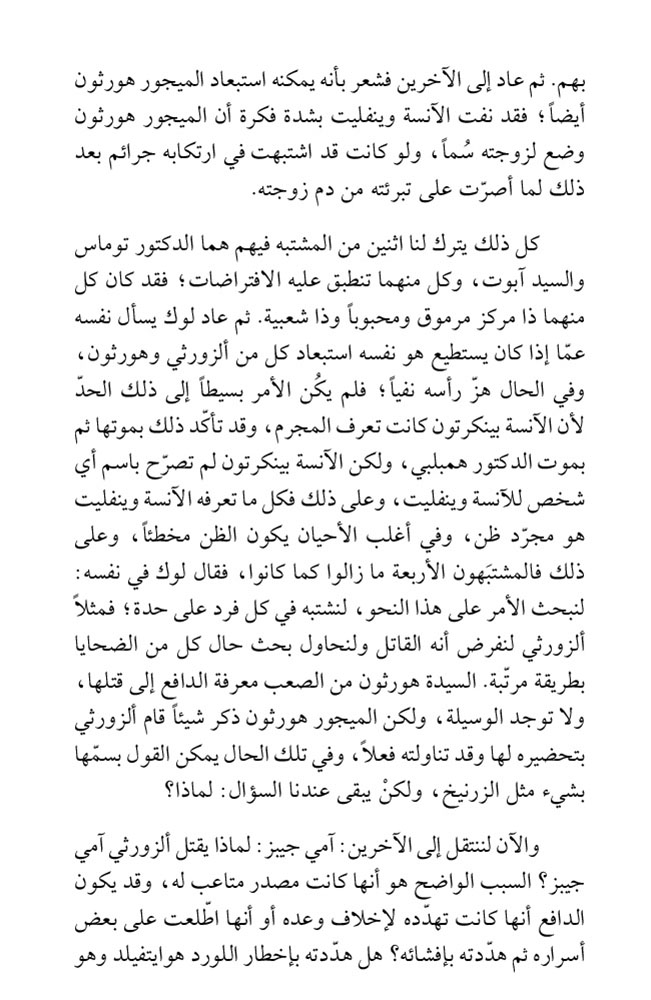 بهم. ثم عاد إلى الآخرين فشعر بأنه يمكنه استبعاد الميجور هورثون أيضاً؛ فقد نفت الآنسة وينفليت بشدة فكرة أن الميجور هورثون وضع لزوجته سُماً، ولو كانت قد اشتبهت في ارتكابه جرائم بعد ذلك لما أصرّت على تبرئته من دم زوجته.

كل ذلك يترك لنا اثنين من المشتبه فيهم هما الدكتور توماس والسيد آبوت، وكل منهما تنطبق عليه الافتراضات؛ فقد كان كل منهما ذا مركز مرموق ومحبوباً وذا شعبية. ثم عاد لوك يسأل نفسه عمّا إذا كان يستطيع هو نفسه استبعاد كل من ألزورثي وهورثون، وفي الحال هزّ رأسه نفياً؛ فلم يكُن الأمر بسيطاً إلى ذلك الحدّ لأن الآنسة بينكرتون كانت تعرف المجرم، وقد تأكّد ذلك بموتها ثم بموت الدكتور همبلبي، ولكن الآنسة بينكرتون لم تصرّح باسم أي شخص للآنسة وينفليت، وعلى ذلك فكل ما تعرفه الآنسة وينفليت هو مجرّد ظن، وفي أغلب الأحيان يكون الظن مخطئاً، وعلى ذلك فالمشتبَهون الأربعة ما زالوا كما كانوا، فقال لوك في نفسه: لنبحث الأمر على هذا النحو، لنشتبه في كل فرد على حدة؛ فمثلاً ألزورثي لنفرض أنه القاتل ولنحاول بحث حال كل من الضحايا بطريقة مرتّبة. السيدة هورثون من الصعب معرفة الدافع إلى قتلها، ولا توجد الوسيلة، ولكن الميجور هورثون ذكر شيئاً قام ألزورثي بتحضيره لها وقد تناولته فعلاً، وفي تلك الحال يمكن القول بسمّها بشيء مثل الزرنيخ، ولكنْ يبقى عندنا السؤال: لماذا؟

والآن لننتقل إلى الآخرين: آمي جيبز: لماذا يقتل ألزورثي آمي جيبز؟ السبب الواضح هو أنها كانت مصدر متاعب له، وقد يكون الدافع أنها كانت تهدّده لإخلاف وعده أو أنها اطّلعت على بعض أسراره ثم هدّدته بإفشائه؟ هل هدّدته بإخطار اللورد هوايتفيلد وهو